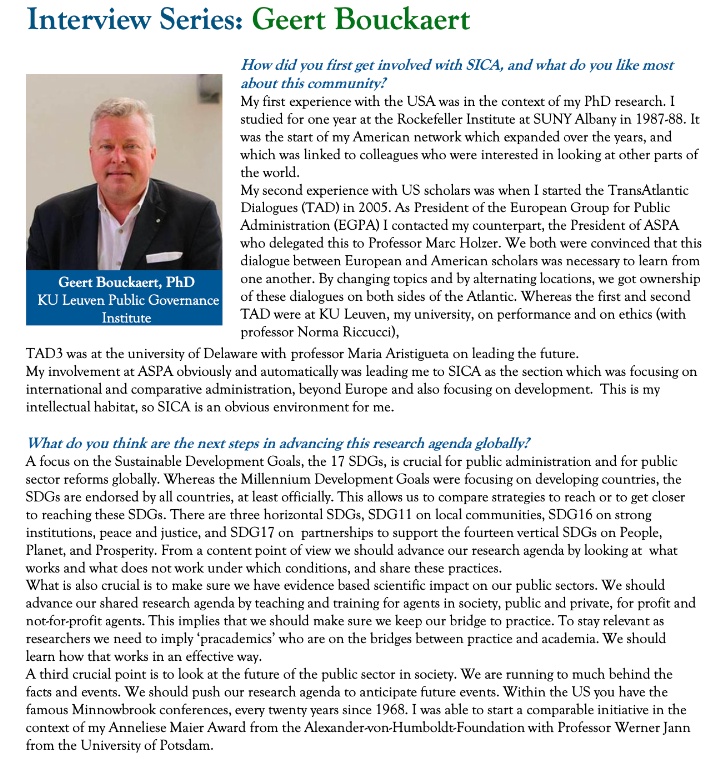 Interview Series: Geert Bouckaert

Geert Bouckaert, PhD
KU Leuven Public Governance Institute

How did you first get involved with SICA, and what do you like most about this community?
My first experience with the USA was in the context of my PhD research. I studied for one year at the Rockefeller Institute at SUNY Albany in 1987-88. It was the start of my American network which expanded over the years, and which was linked to colleagues who were interested in looking at other parts of the world.
My second experience with US scholars was when I started the TransAtlantic Dialogues (TAD) in 2005. As President of the European Group for Public Administration (EGPA) I contacted my counterpart, the President of ASPA who delegated this to Professor Marc Holzer. We both were convinced that this dialogue between European and American scholars was necessary to learn from one another. By changing topics and by alternating locations, we got ownership of these dialogues on both sides of the Atlantic. Whereas the first and second TAD were at KU Leuven, my university, on performance and on ethics (with professor Norma Riccucci),
TAD3 was at the university of Delaware with professor Maria Aristigueta on leading the future.
My involvement at ASPA obviously and automatically was leading me to SICA as the section which was focusing on international and comparative administration, beyond Europe and also focusing on development. This is my intellectual habitat, so SICA is an obvious environment for me.

What do you think are the next steps in advancing this research agenda globally?
A focus on the Sustainable Development Goals, the 17 SDGs, is crucial for public administration and for public sector reforms globally. Whereas the Millennium Development Goals were focusing on developing countries, the SDGs are endorsed by all countries, at least officially. This allows us to compare strategies to reach or to get closer to reaching these SDGs. There are three horizontal SDGs, SDG11 on local communities, SDG16 on strong institutions, peace and justice, and SDG17 on partnerships to support the fourteen vertical SDGs on People, Planet, and Prosperity. From a content point of view we should advance our research agenda by looking at what works and what does not work under which conditions, and share these practices.
What is also crucial is to make sure we have evidence based scientific impact on our public sectors. We should advance our shared research agenda by teaching and training for agents in society, public and private, for profit and not-for-profit agents. This implies that we should make sure we keep our bridge to practice. To stay relevant as researchers we need to imply 'pracademics' who are on the bridges between practice and academia. We should learn how that works in an effective way.
A third crucial point is to look at the future of the public sector in society. We are running to much behind the facts and events. We should push our research agenda to anticipate future events. Within the US you have the famous Minnowbrook conferences, every twenty years since 1968. I was able to start a comparable initiative in the context of my Anneliese Maier Award from the Alexander-von-Humboldt-Foundation with Professor Werner Jann from the University of Potsdam.